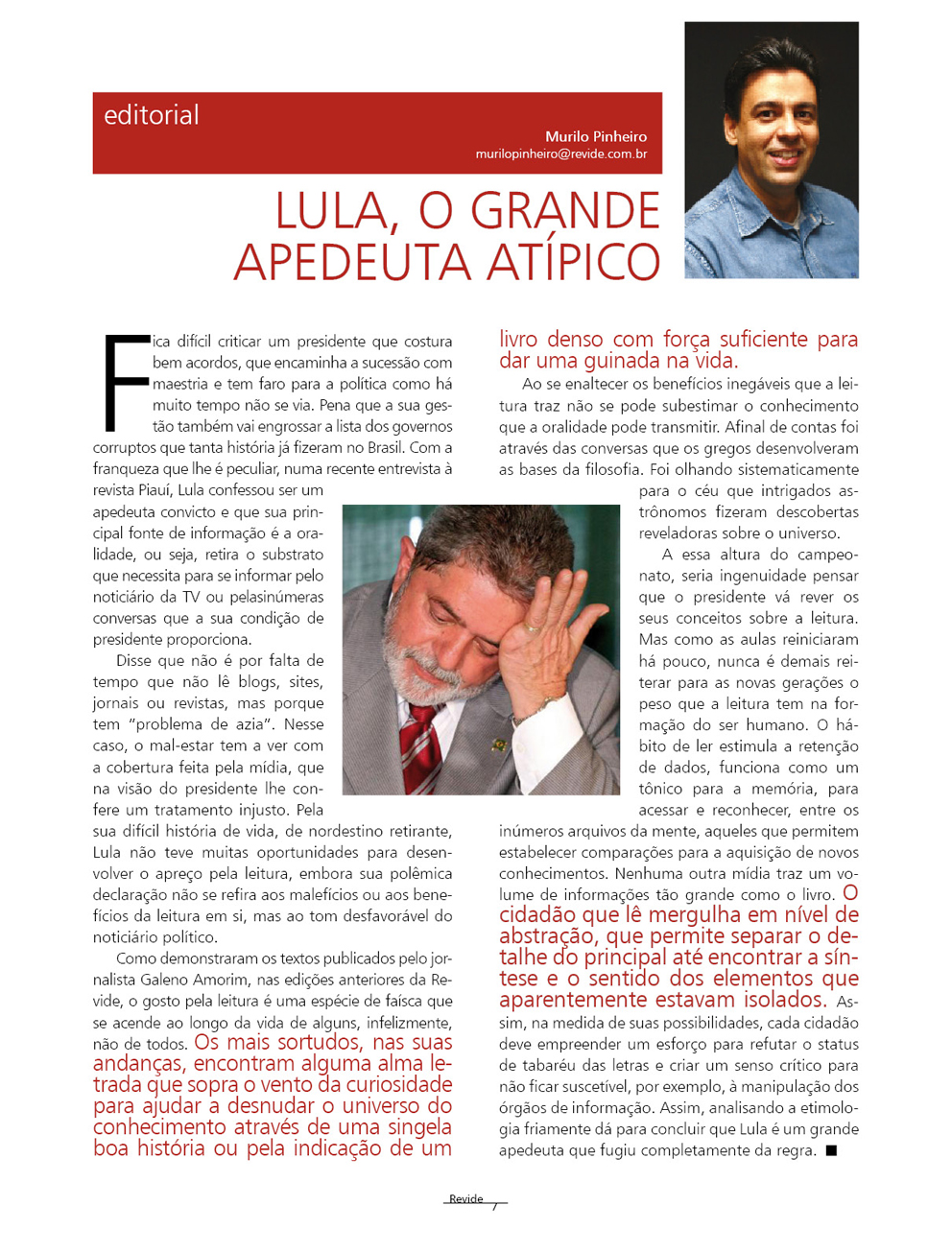 editorial

Murilo Pinheiro
murilopinheiro@revide.com.br

LULA, O GRANDE APEDEUTA ATÍPICO

Fica difícil criticar um presidente que costura bem acordos, que encaminha a sucessão com maestria e tem faro para a política como há muito tempo não se via. Pena que a sua gestão também vai engrossar a lista dos governos corruptos que tanta história já fizeram no Brasil. Com a franqueza que lhe é peculiar, numa recente entrevista à revista Piauí, Lula confessou ser um apedeuta convicto e que sua principal fonte de informação é a oralidade, ou seja, retira o substrato que necessita para se informar pelo noticiário da TV ou pelasinúmeras conversas que a sua condição de presidente proporciona.

Disse que não é por falta de tempo que não lê blogs, sites, jornais ou revistas, mas porque tem "problema de azia". Nesse caso, o mal-estar tem a ver com a cobertura feita pela mídia, que na visão do presidente lhe confere um tratamento injusto. Pela sua difícil história de vida, de nordestino retirante, Lula não teve muitas oportunidades para desenvolver o apreço pela leitura, embora sua polêmica declaração não se refira aos malefícios ou aos benefícios da leitura em si, mas ao tom desfavorável do noticiário político.

Como demonstraram os textos publicados pelo jornalista Galeno Amorim, nas edições anteriores da Revide, o gosto pela leitura é uma espécie de faísca que se acende ao longo da vida de alguns, infelizmente, não de todos. Os mais sortudos, nas suas andanças, encontram alguma alma letrada que sopra o vento da curiosidade para ajudar a desnudar o universo do conhecimento através de uma singela boa história ou pela indicação de um livro denso com força suficiente para dar uma guinada na vida.

Ao se enaltecer os benefícios inegáveis que a leitura traz não se pode subestimar o conhecimento que a oralidade pode transmitir. Afinal de contas foi através das conversas que os gregos desenvolveram as bases da filosofia. Foi olhando sistematicamente para o céu que intrigados astrônomos fizeram descobertas reveladoras sobre o universo.

A essa altura do campeonato, seria ingenuidade pensar que o presidente vá rever os seus conceitos sobre a leitura. Mas como as aulas reiniciaram há pouco, nunca é demais reiterar para as novas gerações o peso que a leitura tem na formação do ser humano. O hábito de ler estimula a retenção de dados, funciona como um tônico para a memória, para acessar e reconhecer, entre os inúmeros arquivos da mente, aqueles que permitem estabelecer comparações para a aquisição de novos conhecimentos. Nenhuma outra mídia traz um volume de informações tão grande como o livro. O cidadão que lê mergulha em nível de abstração, que permite separar o detalhe do principal até encontrar a síntese e o sentido dos elementos que aparentemente estavam isolados. Assim, na medida de suas possibilidades, cada cidadão deve empreender um esforço para refutar o status de tabaréu das letras e criar um senso crítico para não ficar suscetível, por exemplo, à manipulação dos órgãos de informação. Assim, analisando a etimologia friamente dá para concluir que Lula é um grande apedeuta que fugiu completamente da regra. ■

Revide 7